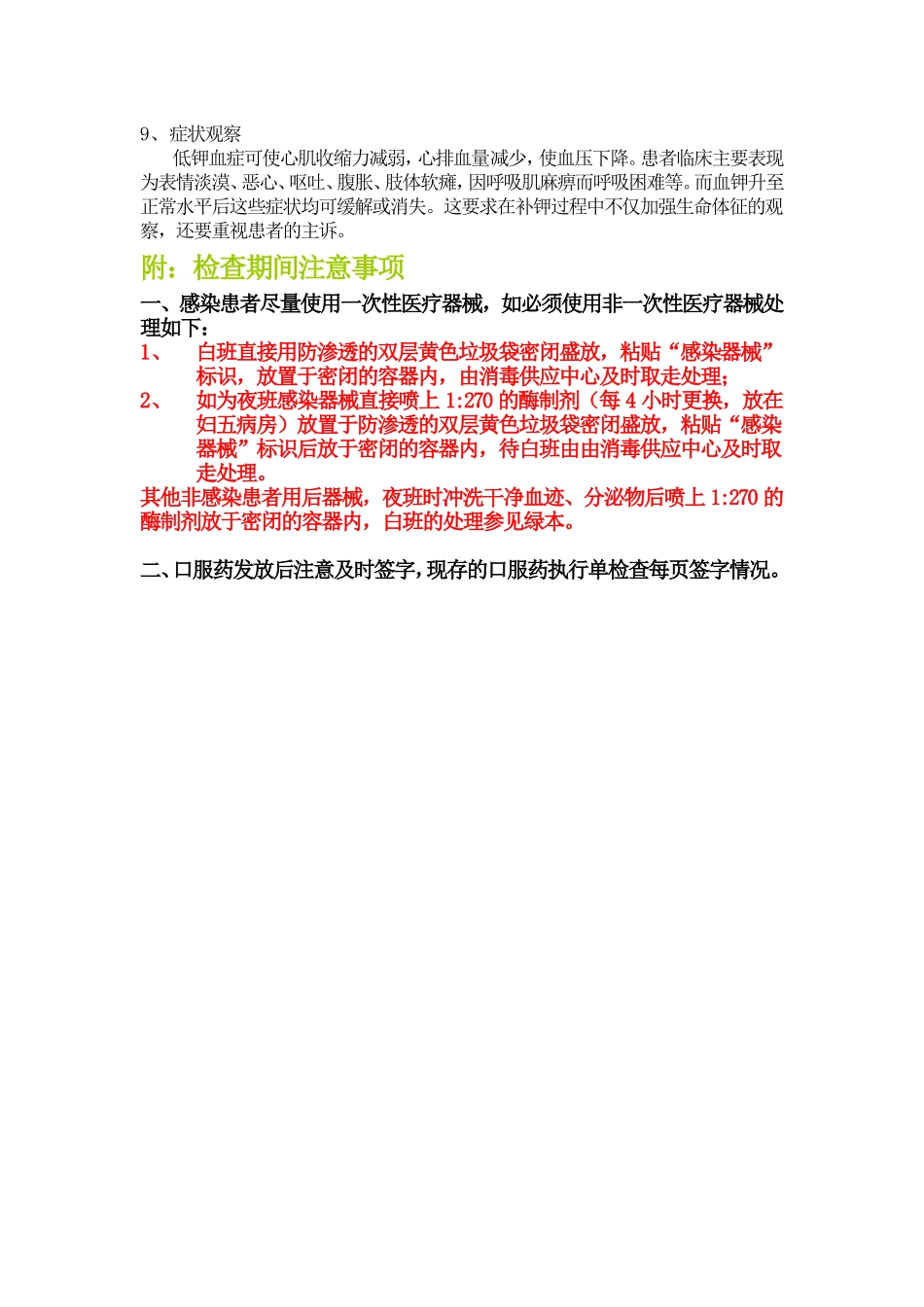 9、症状观察

低钾血症可使心肌收缩力减弱，心排血量减少，使血压下降。患者临床主要表现为表情淡漠、恶心、呕吐、腹胀、肢体软瘫，因呼吸肌麻痹而呼吸困难等。而血钾升至正常水平后这些症状均可缓解或消失。这要求在补钾过程中不仅加强生命体征的观察，还要重视患者的主诉。

附：检查期间注意事项

一、感染患者尽量使用一次性医疗器械，如必须使用非一次性医疗器械处理如下：

1、 白班直接用防渗透的双层黄色垃圾袋密闭盛放，粘贴“感染器械”标识，放置于密闭的容器内，由消毒供应中心及时取走处理；

2、 如为夜班感染器械直接喷上 1:270 的酶制剂（每 4 小时更换，放在妇五病房）放置于防渗透的双层黄色垃圾袋密闭盛放，粘贴“感染器械”标识后放于密闭的容器内，待白班由由消毒供应中心及时取走处理。

其他非感染患者用后器械，夜班时冲洗干净血迹、分泌物后喷上 1:270 的酶制剂放于密闭的容器内，白班的处理参见绿本。

二、口服药发放后注意及时签字，现存的口服药执行单检查每页签字情况。